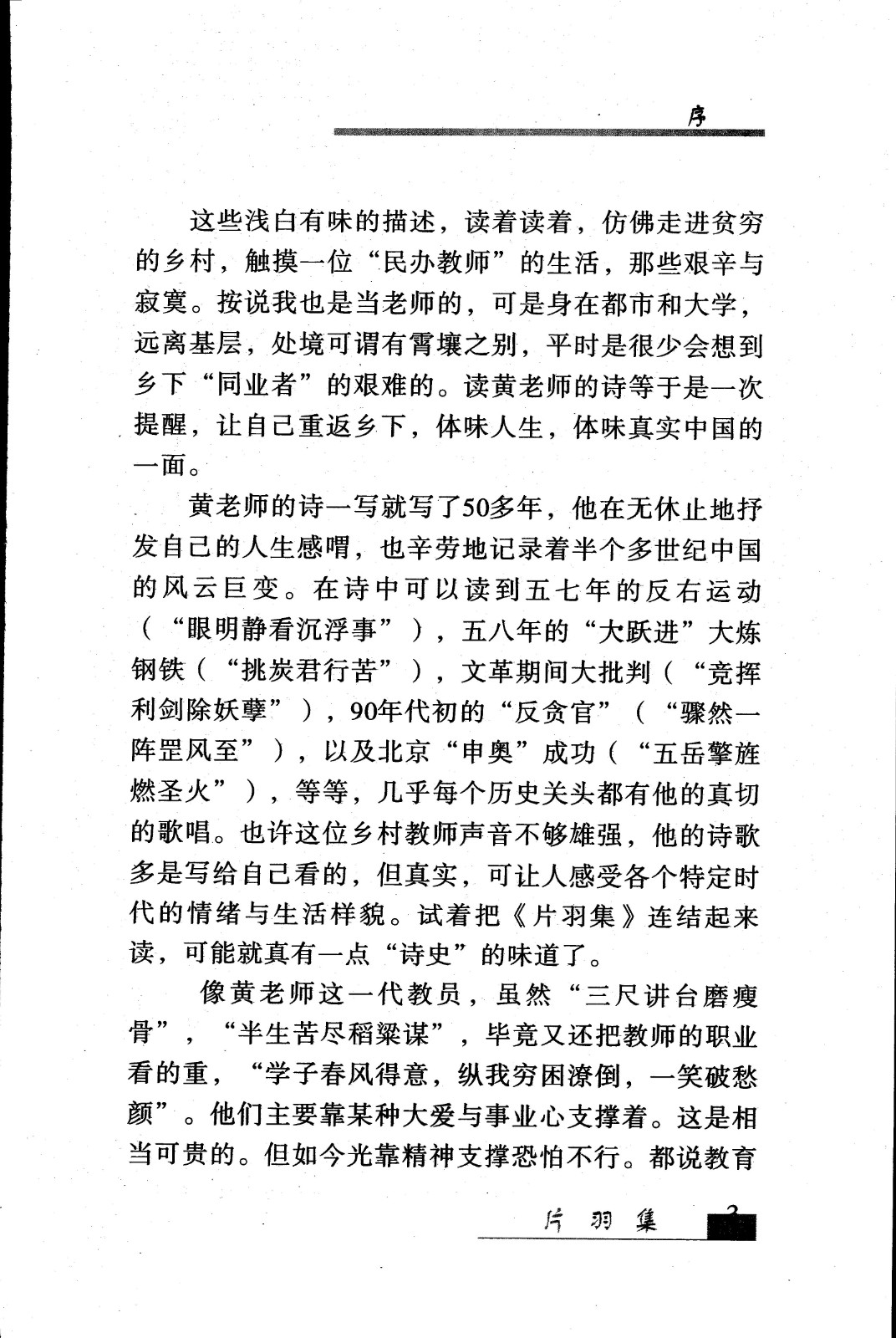 序

这些浅白有味的描述，读着读着，仿佛走进贫穷的乡村，触摸一位“民办教师”的生活，那些艰辛与寂寞。按说我也是当老师的，可是身在都市和大学，远离基层，处境可谓有霄壤之别，平时是很少会想到乡下“同业者”的艰难的。读黄老师的诗等于是一次提醒，让自己重返乡下，体味人生，体味真实中国的一面。

黄老师的诗一写就写了50多年，他在无休止地抒发自己的人生感喟，也辛劳地记录着半个多世纪中国的风云巨变。在诗中可以读到五七年的反右运动（“眼明静看沉浮事”），五八年的“大跃进”大炼钢铁（“挑炭君行苦”），文革期间大批判（“竞挥利剑除妖孽”），90年代初的“反贪官”（“骤然一阵罡风至”），以及北京“申奥”成功（“五岳擎旌燃圣火”），等等，几乎每个历史关头都有他的真切的歌唱。也许这位乡村教师声音不够雄强，他的诗歌多是写给自己看的，但真实，可让人感受各个特定时代的情绪与生活样貌。试着把《片羽集》连结起来读，可能就真有一点“诗史”的味道了。

像黄老师这一代教员，虽然“三尺讲台磨瘦骨”，“半生苦尽稻粱谋”，毕竟又还把教师的职业看的重，“学子春风得意，纵我穷困潦倒，一笑破愁颜”。他们主要靠某种大爱与事业心支撑着。这是相当可贵的。但如今光靠精神支撑恐怕不行。都说教育

片羽集 3